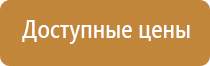 Доступные цены